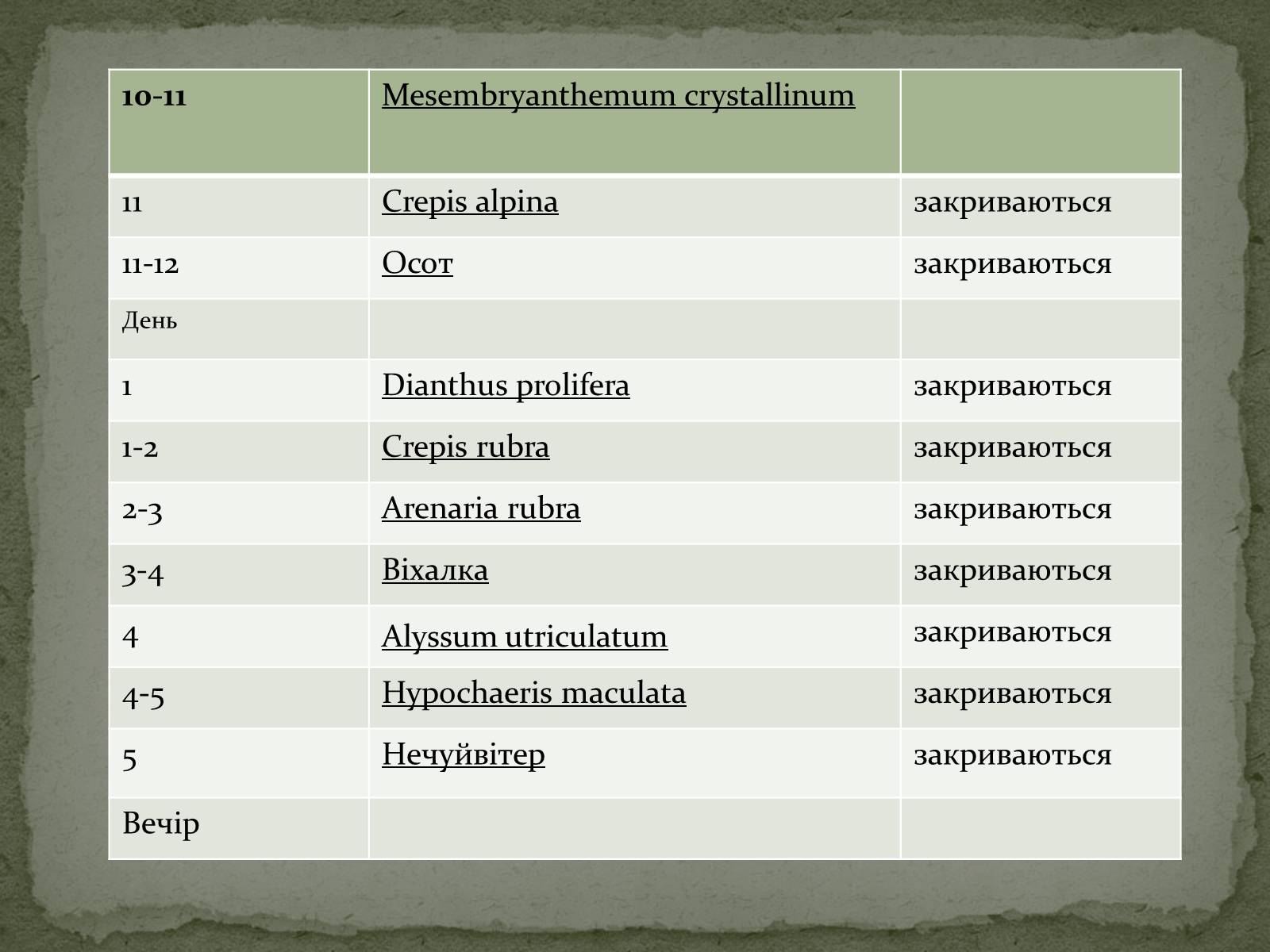 | 10-11 | Mesembryanthemum crystallinum | |
|---|---|---|
| 11 | Crepis alpina | закриваються |
| 11-12 | Осот | закриваються |
| День | | |
| 1 | Dianthus prolifera | закриваються |
| 1-2 | Crepis rubra | закриваються |
| 2-3 | Arenaria rubra | закриваються |
| 3-4 | Віхалка | закриваються |
| 4 | Alyssum utriculatum | закриваються |
| 4-5 | Hypochaeris maculata | закриваються |
| 5 | Нечуйвітер | закриваються |
| Вечір | | |